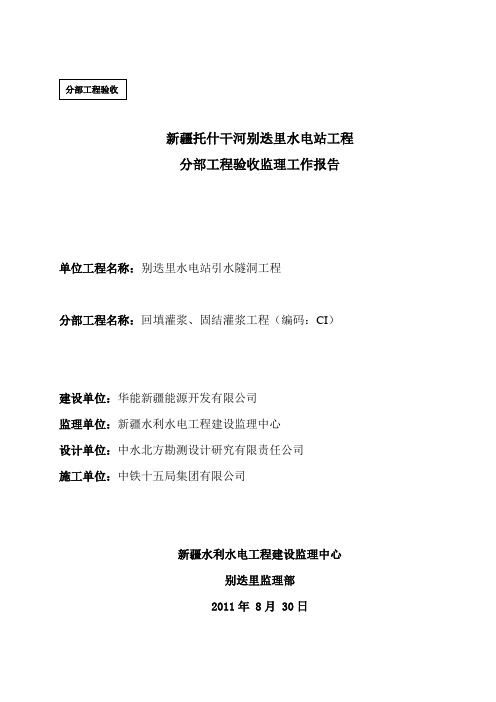 分部工程验收

新疆托什干河别迭里水电站工程
分部工程验收监理工作报告

单位工程名称：别迭里水电站引水隧洞工程

分部工程名称：回填灌浆、固结灌浆工程（编码：CI）

建设单位：华能新疆能源开发有限公司
监理单位：新疆水利水电工程建设监理中心
设计单位：中水北方勘测设计研究有限责任公司
施工单位：中铁十五局集团有限公司

新疆水利水电工程建设监理中心
别迭里监理部
2011 年 8 月 30 日